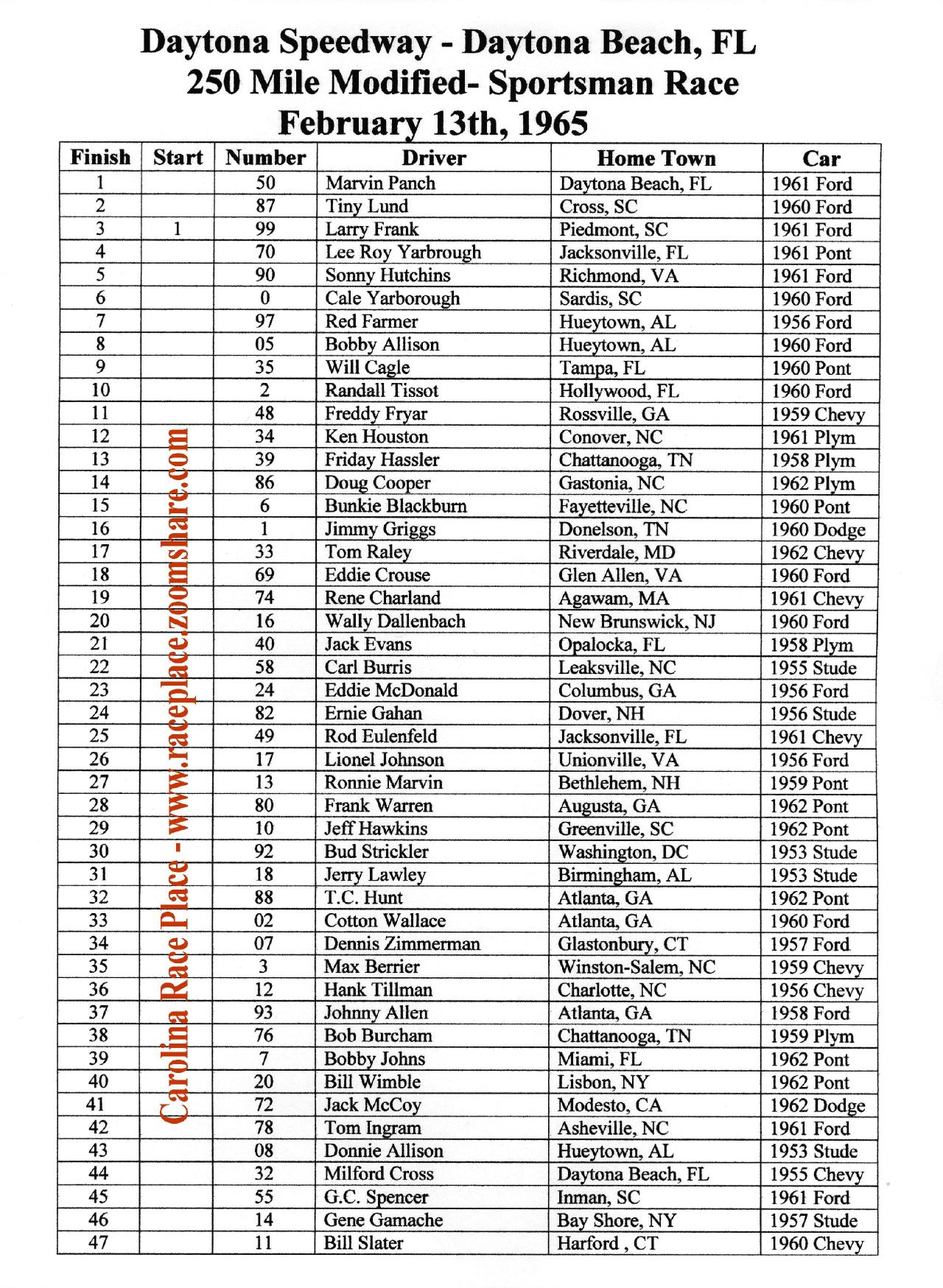 Daytona Speedway - Daytona Beach, FL
250 Mile Modified- Sportsman Race
February 13th, 1965

| Finish | Start | Number | Driver | Home Town | Car |
|---|---|---|---|---|---|
| 1 | | 50 | Marvin Panch | Daytona Beach, FL | 1961 Ford |
| 2 | | 87 | Tiny Lund | Cross, SC | 1960 Ford |
| 3 | 1 | 99 | Larry Frank | Piedmont, SC | 1961 Ford |
| 4 | | 70 | Lee Roy Yarbrough | Jacksonville, FL | 1961 Pont |
| 5 | | 90 | Sonny Hutchins | Richmond, VA | 1961 Ford |
| 6 | | 0 | Cale Yarborough | Sardis, SC | 1960 Ford |
| 7 | | 97 | Red Farmer | Hueytown, AL | 1956 Ford |
| 8 | | 05 | Bobby Allison | Hueytown, AL | 1960 Ford |
| 9 | | 35 | Will Cagle | Tampa, FL | 1960 Pont |
| 10 | | 2 | Randall Tissot | Hollywood, FL | 1960 Ford |
| 11 | | 48 | Freddy Fryar | Rossville, GA | 1959 Chevy |
| 12 | | 34 | Ken Houston | Conover, NC | 1961 Plym |
| 13 | | 39 | Friday Hassler | Chattanooga, TN | 1958 Plym |
| 14 | | 86 | Doug Cooper | Gastonia, NC | 1962 Plym |
| 15 | | 6 | Bunkie Blackburn | Fayetteville, NC | 1960 Pont |
| 16 | | 1 | Jimmy Griggs | Donelson, TN | 1960 Dodge |
| 17 | | 33 | Tom Raley | Riverdale, MD | 1962 Chevy |
| 18 | | 69 | Eddie Crouse | Glen Allen, VA | 1960 Ford |
| 19 | | 74 | Rene Charland | Agawam, MA | 1961 Chevy |
| 20 | | 16 | Wally Dallenbach | New Brunswick, NJ | 1960 Ford |
| 21 | | 40 | Jack Evans | Opalocka, FL | 1958 Plym |
| 22 | | 58 | Carl Burris | Leaksville, NC | 1955 Stude |
| 23 | | 24 | Eddie McDonald | Columbus, GA | 1956 Ford |
| 24 | | 82 | Ernie Gahan | Dover, NH | 1956 Stude |
| 25 | | 49 | Rod Eulenfeld | Jacksonville, FL | 1961 Chevy |
| 26 | | 17 | Lionel Johnson | Unionville, VA | 1956 Ford |
| 27 | | 13 | Ronnie Marvin | Bethlehem, NH | 1959 Pont |
| 28 | | 80 | Frank Warren | Augusta, GA | 1962 Pont |
| 29 | | 10 | Jeff Hawkins | Greenville, SC | 1962 Pont |
| 30 | | 92 | Bud Strickler | Washington, DC | 1953 Stude |
| 31 | | 18 | Jerry Lawley | Birmingham, AL | 1953 Stude |
| 32 | | 88 | T.C. Hunt | Atlanta, GA | 1962 Pont |
| 33 | | 02 | Cotton Wallace | Atlanta, GA | 1960 Ford |
| 34 | | 07 | Dennis Zimmerman | Glastonbury, CT | 1957 Ford |
| 35 | | 3 | Max Berrier | Winston-Salem, NC | 1959 Chevy |
| 36 | | 12 | Hank Tillman | Charlotte, NC | 1956 Chevy |
| 37 | | 93 | Johnny Allen | Atlanta, GA | 1958 Ford |
| 38 | | 76 | Bob Burcham | Chattanooga, TN | 1959 Plym |
| 39 | | 7 | Bobby Johns | Miami, FL | 1962 Pont |
| 40 | | 20 | Bill Wimble | Lisbon, NY | 1962 Pont |
| 41 | | 72 | Jack McCoy | Modesto, CA | 1962 Dodge |
| 42 | | 78 | Tom Ingram | Asheville, NC | 1961 Ford |
| 43 | | 08 | Donnie Allison | Hueytown, AL | 1953 Stude |
| 44 | | 32 | Milford Cross | Daytona Beach, FL | 1955 Chevy |
| 45 | | 55 | G.C. Spencer | Inman, SC | 1961 Ford |
| 46 | | 14 | Gene Gamache | Bay Shore, NY | 1957 Stude |
| 47 | | 11 | Bill Slater | Harford , CT | 1960 Chevy |

Carolina Race Place - www.raceplace.zoomshare.com